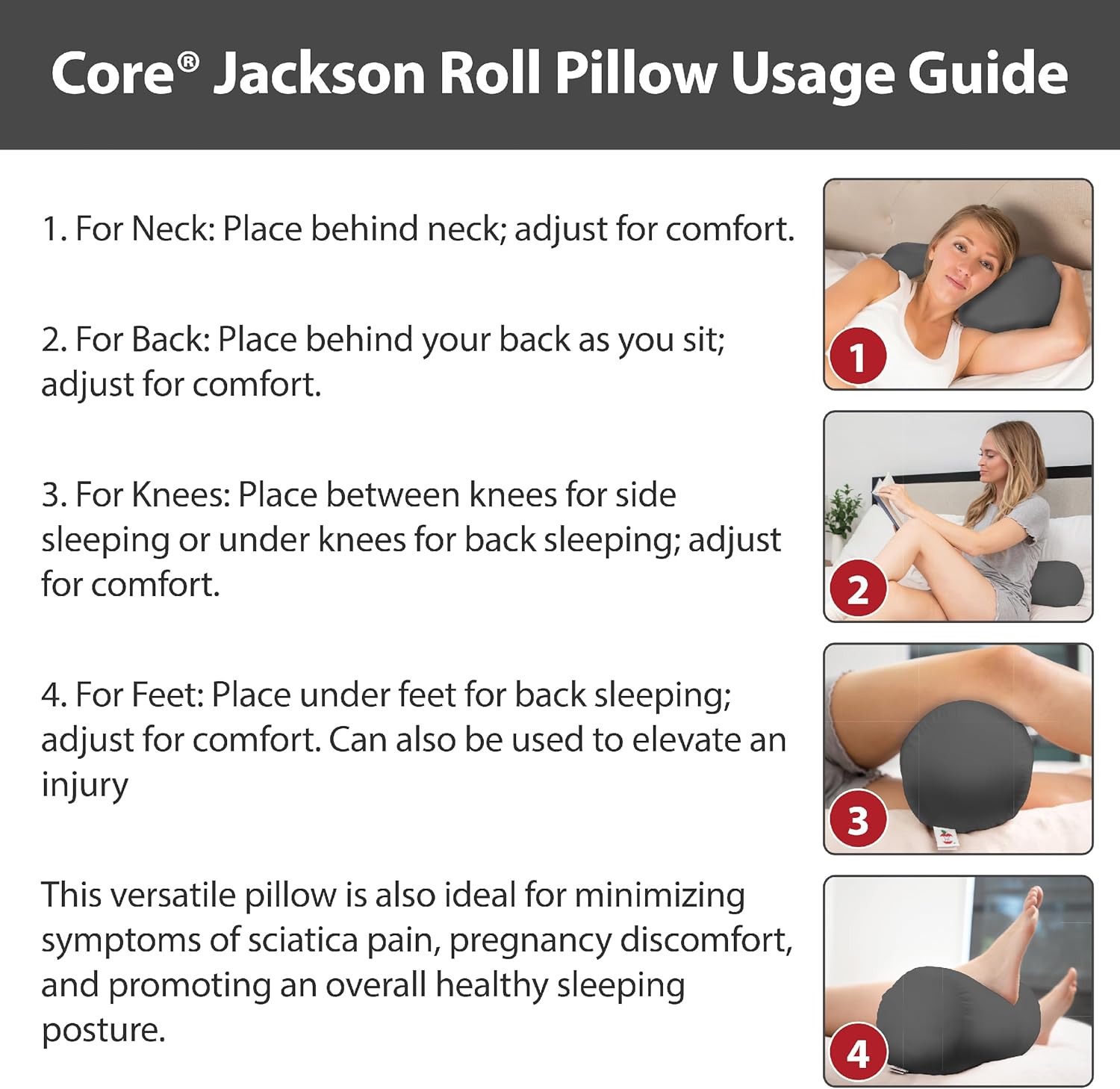 Core® Jackson Roll Pillow Usage Guide

1. For Neck: Place behind neck; adjust for comfort.

2. For Back: Place behind your back as you sit; adjust for comfort.

3. For Knees: Place between knees for side sleeping or under knees for back sleeping; adjust for comfort.

4. For Feet: Place under feet for back sleeping; adjust for comfort. Can also be used to elevate an injury

This versatile pillow is also ideal for minimizing symptoms of sciatica pain, pregnancy discomfort, and promoting an overall healthy sleeping posture.

1

2

3

4